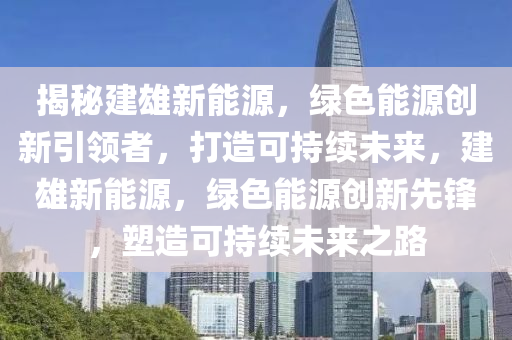 揭秘建雄新能源，绿色能源创新引领者，打造可持续未来，建雄新能源，绿色能源创新先锋，塑造可持续未来之路